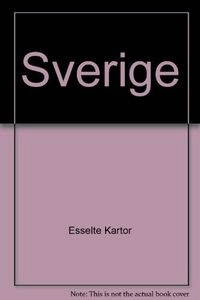 Sverige

Esselte Kartor

Note: This is not the actual book cover